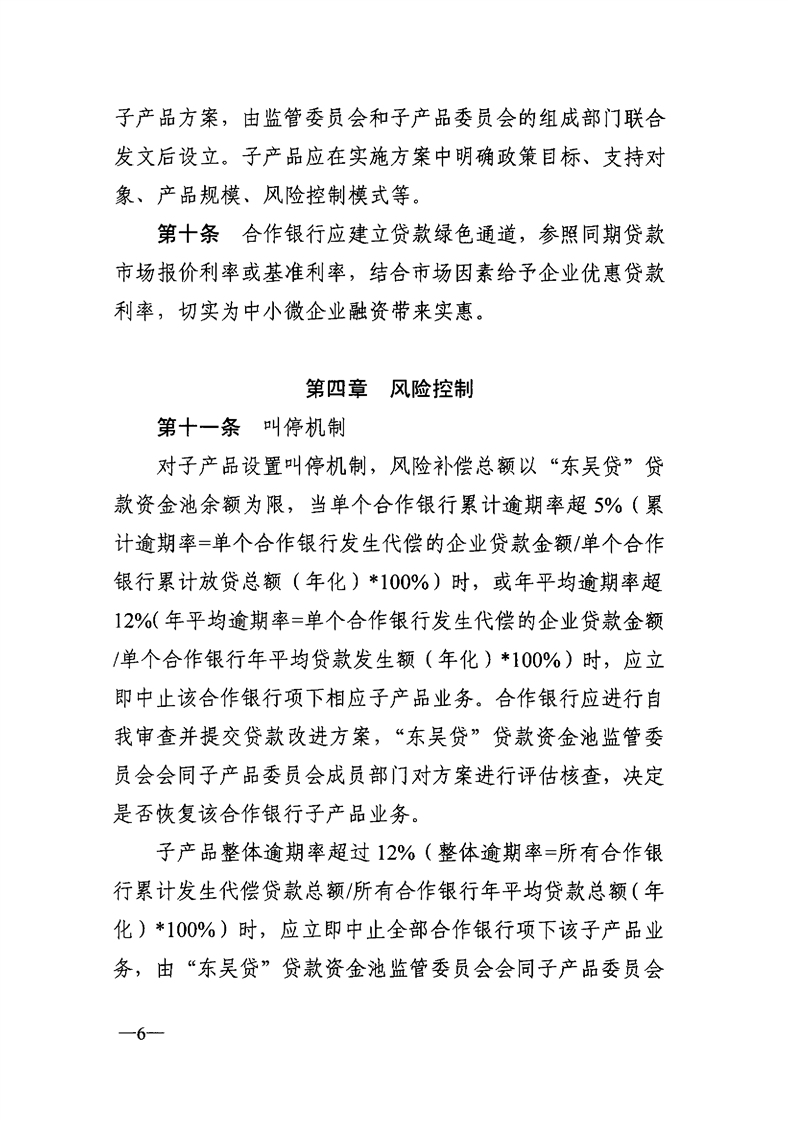 子产品方案，由监管委员会和子产品委员会的组成部门联合发文后设立。子产品应在实施方案中明确政策目标、支持对象、产品规模、风险控制模式等。

第十条　合作银行应建立贷款绿色通道，参照同期贷款市场报价利率或基准利率，结合市场因素给予企业优惠贷款利率，切实为中小微企业融资带来实惠。

第四章　风险控制

第十一条　叫停机制

对子产品设置叫停机制，风险补偿总额以“东吴贷”贷款资金池余额为限，当单个合作银行累计逾期率超5%（累计逾期率=单个合作银行发生代偿的企业贷款金额/单个合作银行累计放贷总额（年化）*100%）时，或年平均逾期率超12%（年平均逾期率=单个合作银行发生代偿的企业贷款金额/单个合作银行年平均贷款发生额（年化）*100%）时，应立即中止该合作银行项下相应子产品业务。合作银行应进行自我审查并提交贷款改进方案，“东吴贷”贷款资金池监管委员会会同子产品委员会成员部门对方案进行评估核查，决定是否恢复该合作银行子产品业务。

子产品整体逾期率超过12%（整体逾期率=所有合作银行累计发生代偿贷款总额/所有合作银行年平均贷款总额（年化）*100%）时，应立即中止全部合作银行项下该子产品业务，由“东吴贷”贷款资金池监管委员会会同子产品委员会

—6—